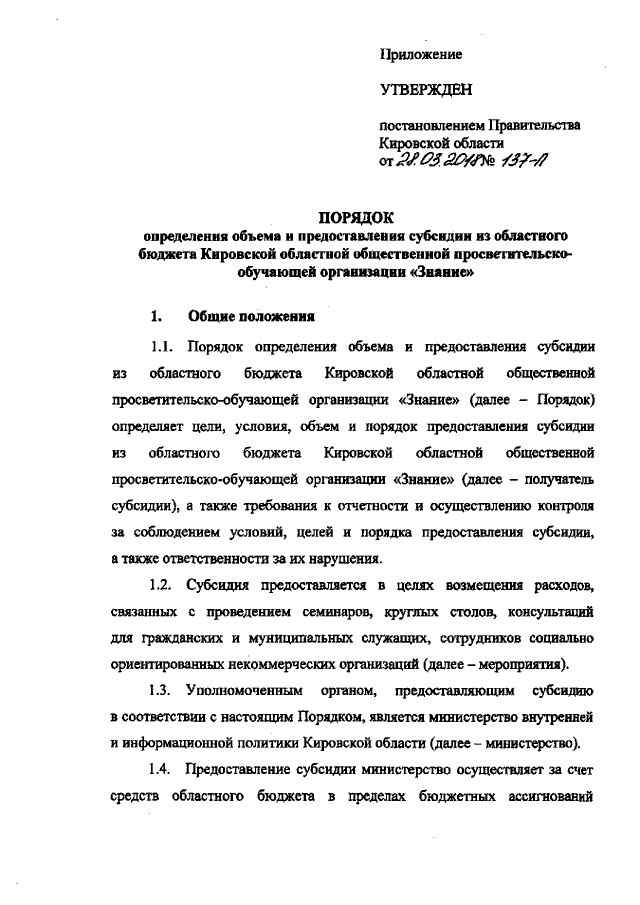 Приложение

УТВЕРЖДЕН

постановлением Правительства Кировской области
от 28.03.2018 № 137-П

ПОРЯДОК
определения объема и предоставления субсидии из областного бюджета Кировской областной общественной просветительско-обучающей организации «Знание»

1. Общие положения

1.1. Порядок определения объема и предоставления субсидии из областного бюджета Кировской областной общественной просветительско-обучающей организации «Знание» (далее – Порядок) определяет цели, условия, объем и порядок предоставления субсидии из областного бюджета Кировской областной общественной просветительско-обучающей организации «Знание» (далее – получатель субсидии), а также требования к отчетности и осуществлению контроля за соблюдением условий, целей и порядка предоставления субсидии, а также ответственности за их нарушения.

1.2. Субсидия предоставляется в целях возмещения расходов, связанных с проведением семинаров, круглых столов, консультаций для гражданских и муниципальных служащих, сотрудников социально ориентированных некоммерческих организаций (далее – мероприятия).

1.3. Уполномоченным органом, предоставляющим субсидию в соответствии с настоящим Порядком, является министерство внутренней и информационной политики Кировской области (далее – министерство).

1.4. Предоставление субсидии министерство осуществляет за счет средств областного бюджета в пределах бюджетных ассигнований